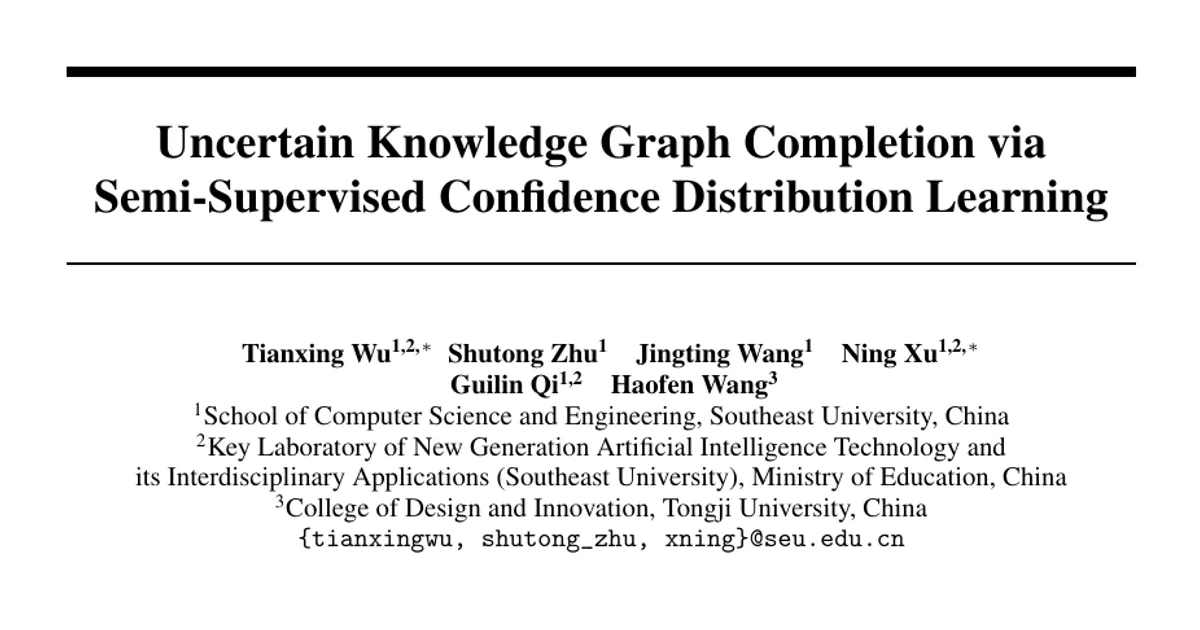 Uncertain Knowledge Graph Completion via Semi-Supervised Confidence Distribution Learning

Tianxing Wu$^{1,2,*}$ Shutong Zhu$^{1}$ Jingting Wang$^{1}$ Ning Xu$^{1,2,*}$
Guilin Qi$^{1,2}$ Haofen Wang$^{3}$
$^{1}$School of Computer Science and Engineering, Southeast University, China
$^{2}$Key Laboratory of New Generation Artificial Intelligence Technology and its Interdisciplinary Applications (Southeast University), Ministry of Education, China
$^{3}$College of Design and Innovation, Tongji University, China
{tianxingwu, shutong_zhu, xning}@seu.edu.cn